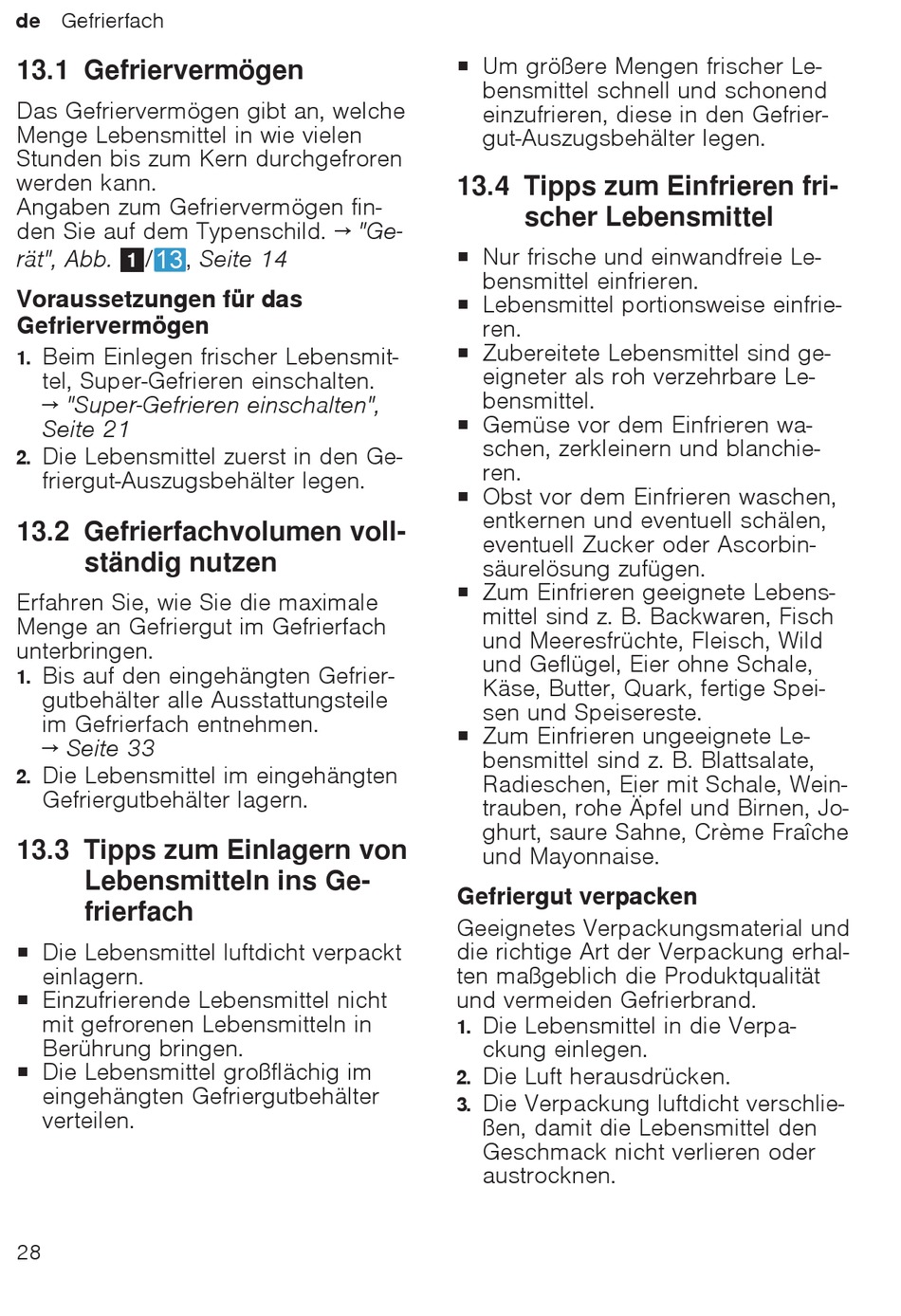 de Gefrierfach

13.1 Gefriervermögen

Das Gefriervermögen gibt an, welche Menge Lebensmittel in wie vielen Stunden bis zum Kern durchgefroren werden kann.
Angaben zum Gefriervermögen finden Sie auf dem Typenschild. → "Gerät", Abb. 1/13, Seite 14

Voraussetzungen für das Gefriervermögen

1. Beim Einlegen frischer Lebensmittel, Super-Gefrieren einschalten. → "Super-Gefrieren einschalten", Seite 21
2. Die Lebensmittel zuerst in den Gefriergut-Auszugsbehälter legen.

13.2 Gefrierfachvolumen vollständig nutzen

Erfahren Sie, wie Sie die maximale Menge an Gefriergut im Gefrierfach unterbringen.
1. Bis auf den eingehängten Gefriergutbehälter alle Ausstattungsteile im Gefrierfach entnehmen. → Seite 33
2. Die Lebensmittel im eingehängten Gefriergutbehälter lagern.

13.3 Tipps zum Einlagern von Lebensmitteln ins Gefrierfach

■ Die Lebensmittel luftdicht verpackt einlagern.
■ Einzufrierende Lebensmittel nicht mit gefrorenen Lebensmitteln in Berührung bringen.
■ Die Lebensmittel großflächig im eingehängten Gefriergutbehälter verteilen.
■ Um größere Mengen frischer Lebensmittel schnell und schonend einzufrieren, diese in den Gefriergut-Auszugsbehälter legen.

13.4 Tipps zum Einfrieren frischer Lebensmittel

■ Nur frische und einwandfreie Lebensmittel einfrieren.
■ Lebensmittel portionsweise einfrieren.
■ Zubereitete Lebensmittel sind geeigneter als roh verzehrbare Lebensmittel.
■ Gemüse vor dem Einfrieren waschen, zerkleinern und blanchieren.
■ Obst vor dem Einfrieren waschen, entkernen und eventuell schälen, eventuell Zucker oder Ascorbinsäurelösung zufügen.
■ Zum Einfrieren geeignete Lebensmittel sind z. B. Backwaren, Fisch und Meeresfrüchte, Fleisch, Wild und Geflügel, Eier ohne Schale, Käse, Butter, Quark, fertige Speisen und Speisereste.
■ Zum Einfrieren ungeeignete Lebensmittel sind z. B. Blattsalate, Radieschen, Eier mit Schale, Weintrauben, rohe Äpfel und Birnen, Joghurt, saure Sahne, Crème Fraîche und Mayonnaise.

Gefriergut verpacken

Geeignetes Verpackungsmaterial und die richtige Art der Verpackung erhalten maßgeblich die Produktqualität und vermeiden Gefrierbrand.
1. Die Lebensmittel in die Verpackung einlegen.
2. Die Luft herausdrücken.
3. Die Verpackung luftdicht verschließen, damit die Lebensmittel den Geschmack nicht verlieren oder austrocknen.

28